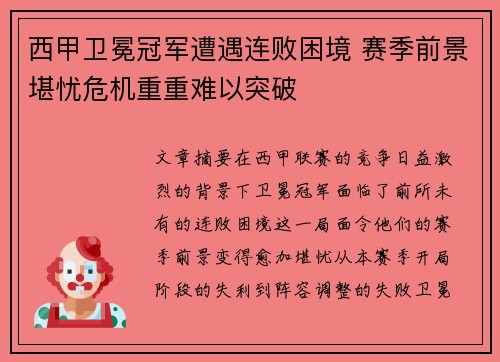 西甲卫冕冠军遭遇连败困境 赛季前景堪忧危机重重难以突破

文章摘要在西甲联赛的竞争日益激烈的背景下卫冕冠军面临了前所未有的连败困境这一局面令他们的赛季前景变得愈加堪忧从本赛季开局阶段的失利到阵容调整的失败卫冕